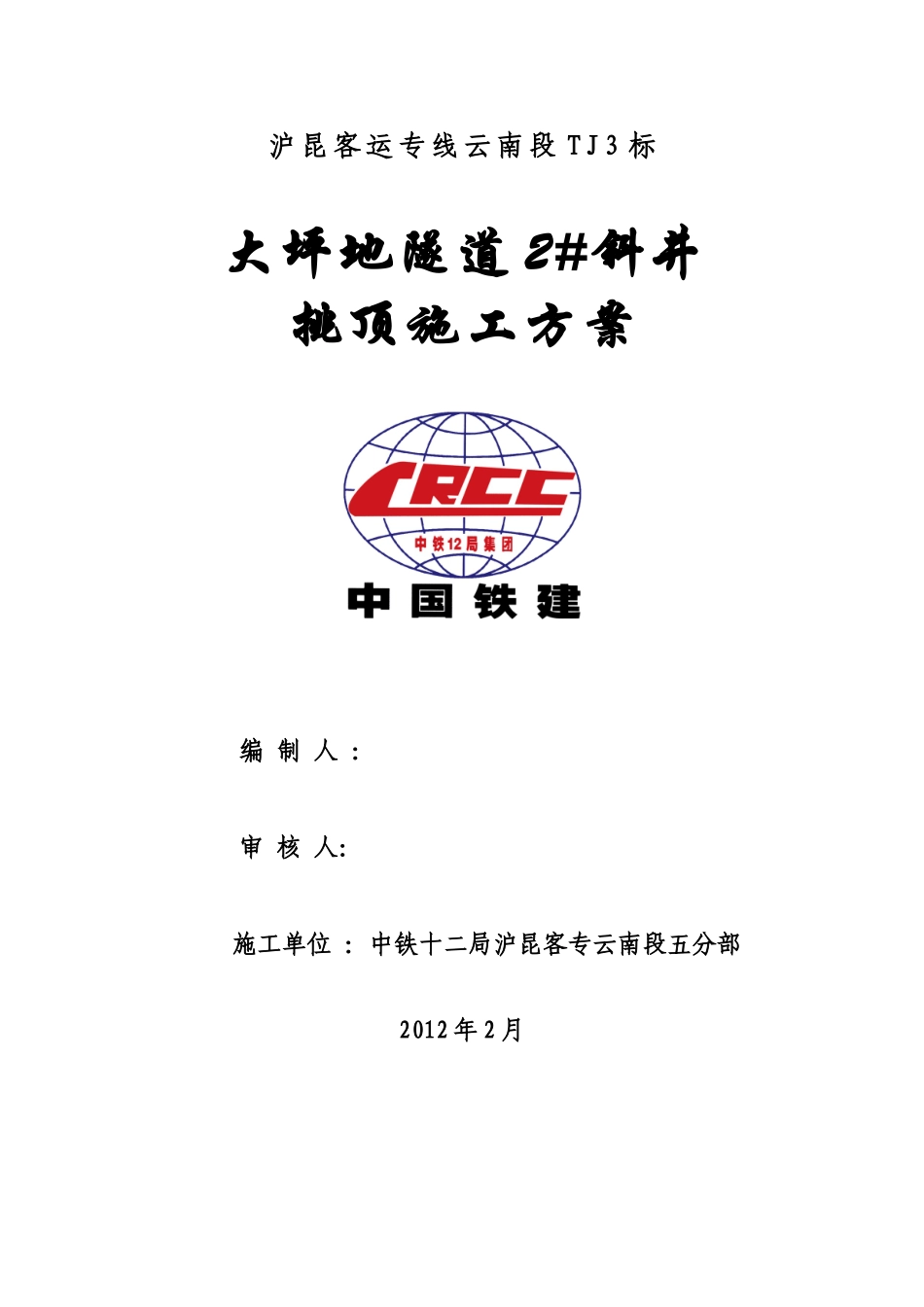 沪昆客运专线云南段TJ3标

大坪地隧道2#斜井

挑顶施工方案

CRCC

中铁12局集团

中国铁建

编制人：

审核人:

施工单位：中铁十二局沪昆客专云南段五分部

2012年2月